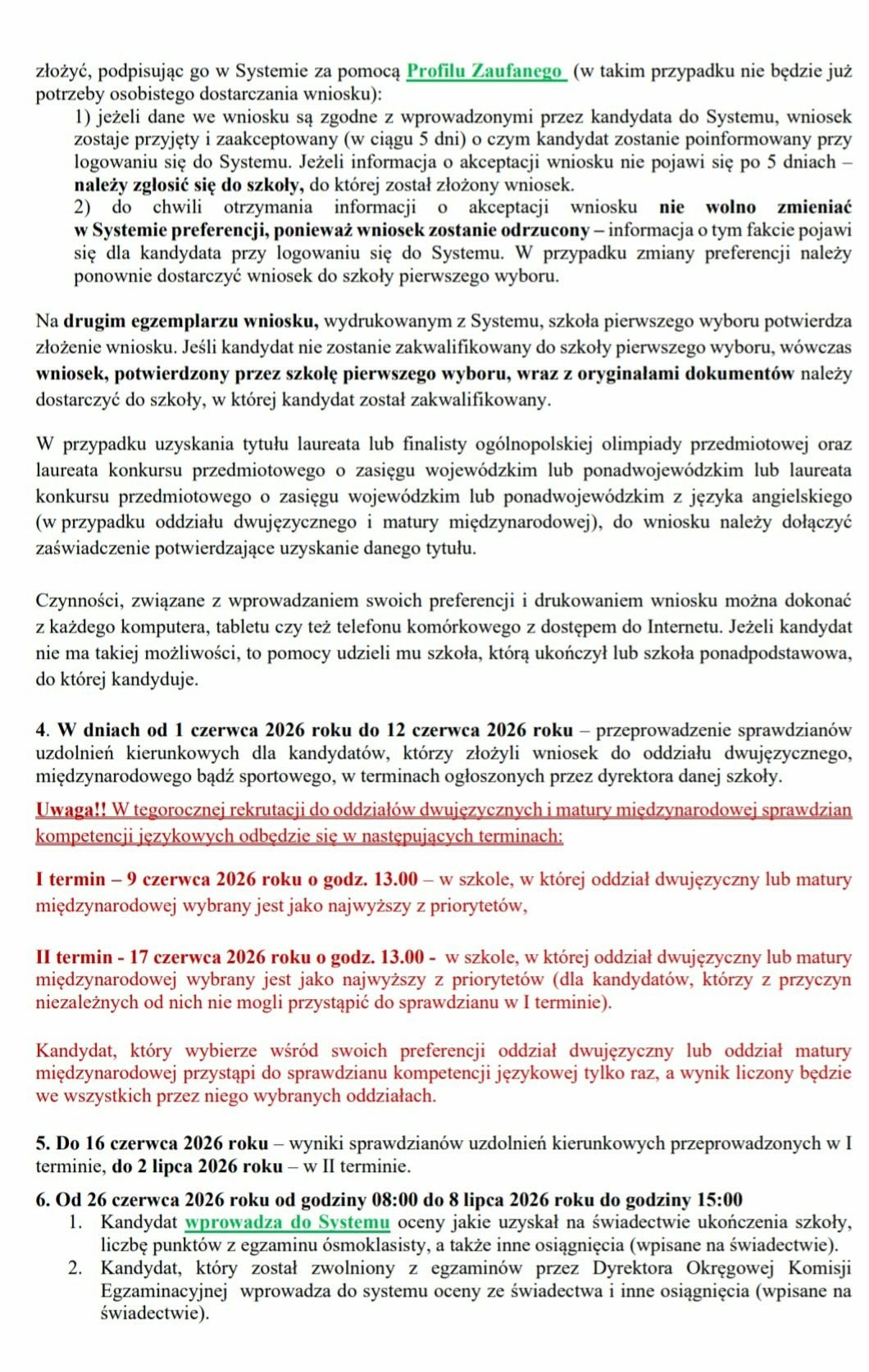 złożyć, podpisując go w Systemie za pomocą Profilu Zaufanego (w takim przypadku nie będzie już potrzeby osobistego dostarczania wniosku):
1) jeżeli dane we wniosku są zgodne z wprowadzonymi przez kandydata do Systemu, wniosek zostaje przyjęty i zaakceptowany (w ciągu 5 dni) o czym kandydat zostanie poinformowany przy logowaniu się do Systemu. Jeżeli informacja o akceptacji wniosku nie pojawi się po 5 dniach – należy zgłosić się do szkoły, do której został złożony wniosek.
2) do chwili otrzymania informacji o akceptacji wniosku nie wolno zmieniać w Systemie preferencji, ponieważ wniosek zostanie odrzucony – informacja o tym fakcie pojawi się dla kandydata przy logowaniu się do Systemu. W przypadku zmiany preferencji należy ponownie dostarczyć wniosek do szkoły pierwszego wyboru.

Na drugim egzemplarzu wniosku, wydrukowanym z Systemu, szkoła pierwszego wyboru potwierdza złożenie wniosku. Jeśli kandydat nie zostanie zakwalifikowany do szkoły pierwszego wyboru, wówczas wniosek, potwierdzony przez szkołę pierwszego wyboru, wraz z oryginałami dokumentów należy dostarczyć do szkoły, w której kandydat został zakwalifikowany.

W przypadku uzyskania tytułu laureata lub finalisty ogólnopolskiej olimpiady przedmiotowej oraz laureata konkursu przedmiotowego o zasięgu wojewódzkim lub ponadwojewódzkim lub laureata konkursu przedmiotowego o zasięgu wojewódzkim lub ponadwojewódzkim z języka angielskiego (w przypadku oddziału dwujęzycznego i matury międzynarodowej), do wniosku należy dołączyć zaświadczenie potwierdzające uzyskanie danego tytułu.

Czynności, związane z wprowadzaniem swoich preferencji i drukowaniem wniosku można dokonać z każdego komputera, tabletu czy też telefonu komórkowego z dostępem do Internetu. Jeżeli kandydat nie ma takiej możliwości, to pomocy udzieli mu szkoła, którą ukończył lub szkoła ponadpodstawowa, do której kandyduje.

4. W dniach od 1 czerwca 2026 roku do 12 czerwca 2026 roku – przeprowadzenie sprawdzianów uzdolnień kierunkowych dla kandydatów, którzy złożyli wniosek do oddziału dwujęzycznego, międzynarodowego bądź sportowego, w terminach ogłoszonych przez dyrektora danej szkoły.

Uwaga!! W tegorocznej rekrutacji do oddziałów dwujęzycznych i matury międzynarodowej sprawdzian kompetencji językowych odbędzie się w następujących terminach:

I termin – 9 czerwca 2026 roku o godz. 13.00 – w szkole, w której oddział dwujęzyczny lub matury międzynarodowej wybrany jest jako najwyższy z priorytetów,

II termin - 17 czerwca 2026 roku o godz. 13.00 - w szkole, w której oddział dwujęzyczny lub matury międzynarodowej wybrany jest jako najwyższy z priorytetów (dla kandydatów, którzy z przyczyn niezależnych od nich nie mogli przystąpić do sprawdzianu w I terminie).

Kandydat, który wybierze wśród swoich preferencji oddział dwujęzyczny lub oddział matury międzynarodowej przystąpi do sprawdzianu kompetencji językowej tylko raz, a wynik liczony będzie we wszystkich przez niego wybranych oddziałach.

5. Do 16 czerwca 2026 roku – wyniki sprawdzianów uzdolnień kierunkowych przeprowadzonych w I terminie, do 2 lipca 2026 roku – w II terminie.

6. Od 26 czerwca 2026 roku od godziny 08:00 do 8 lipca 2026 roku do godziny 15:00
1. Kandydat wprowadza do Systemu oceny jakie uzyskał na świadectwie ukończenia szkoły, liczbę punktów z egzaminu ósmoklasisty, a także inne osiągnięcia (wpisane na świadectwie).
2. Kandydat, który został zwolniony z egzaminów przez Dyrektora Okręgowej Komisji Egzaminacyjnej wprowadza do systemu oceny ze świadectwa i inne osiągnięcia (wpisane na świadectwie).